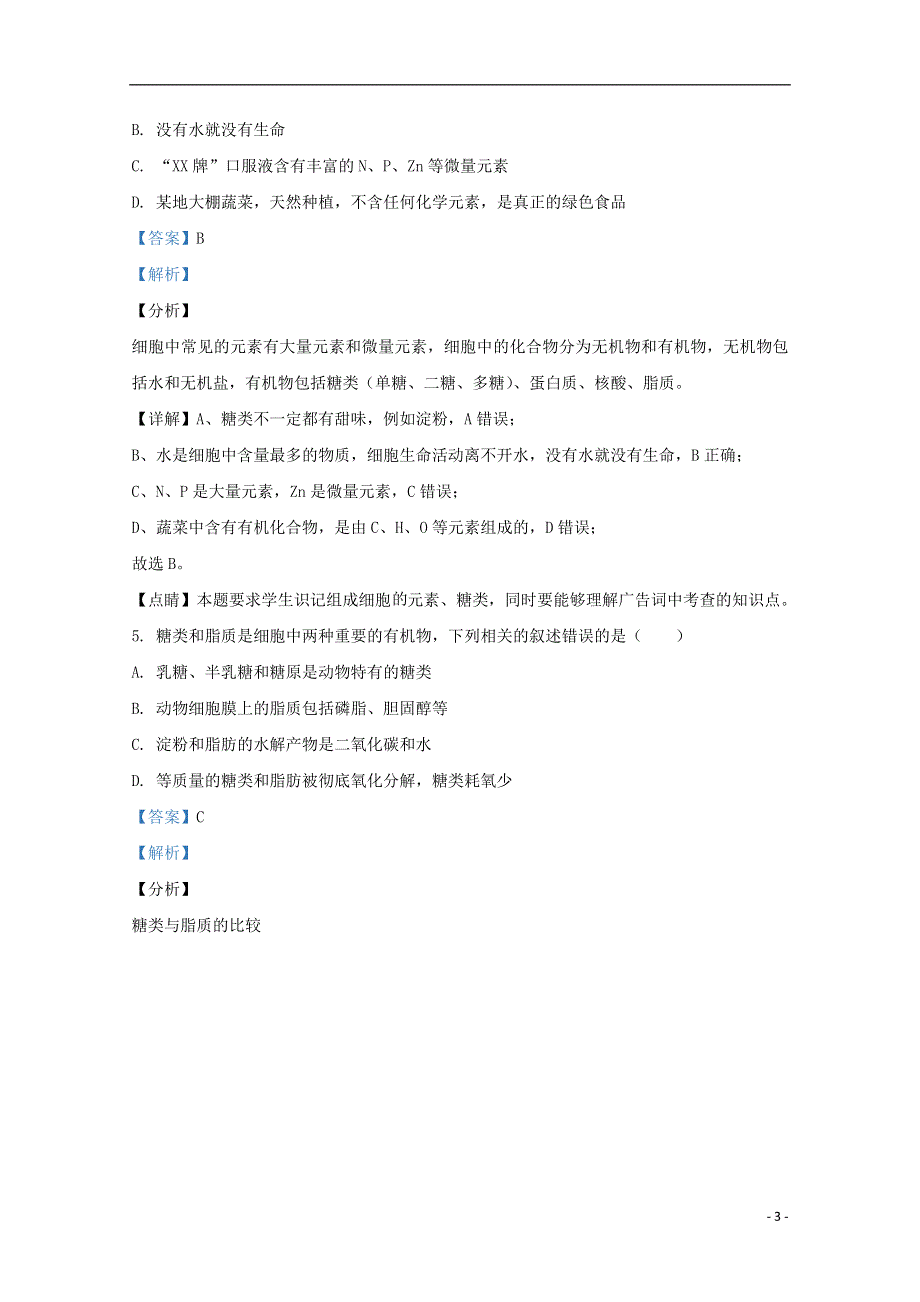 B. 没有水就没有生命

C. “XX 牌”口服液含有丰富的 N、P、Zn 等微量元素

D. 某地大棚蔬菜，天然种植，不含任何化学元素，是真正的绿色食品

【答案】B

【解析】

【分析】

细胞中常见的元素有大量元素和微量元素，细胞中的化合物分为无机物和有机物，无机物包括水和无机盐，有机物包括糖类（单糖、二糖、多糖）、蛋白质、核酸、脂质。

【详解】A、糖类不一定都有甜味，例如淀粉，A 错误；

B、水是细胞中含量最多的物质，细胞生命活动离不开水，没有水就没有生命，B 正确；

C、N、P 是大量元素，Zn 是微量元素，C 错误；

D、蔬菜中含有有机化合物，是由 C、H、O 等元素组成的，D 错误；

故选 B。

【点睛】本题要求学生识记组成细胞的元素、糖类，同时要能够理解广告词中考查的知识点。

5. 糖类和脂质是细胞中两种重要的有机物，下列相关的叙述错误的是（　　）

A. 乳糖、半乳糖和糖原是动物特有的糖类

B. 动物细胞膜上的脂质包括磷脂、胆固醇等

C. 淀粉和脂肪的水解产物是二氧化碳和水

D. 等质量的糖类和脂肪被彻底氧化分解，糖类耗氧少

【答案】C

【解析】

【分析】

糖类与脂质的比较

- 3 -